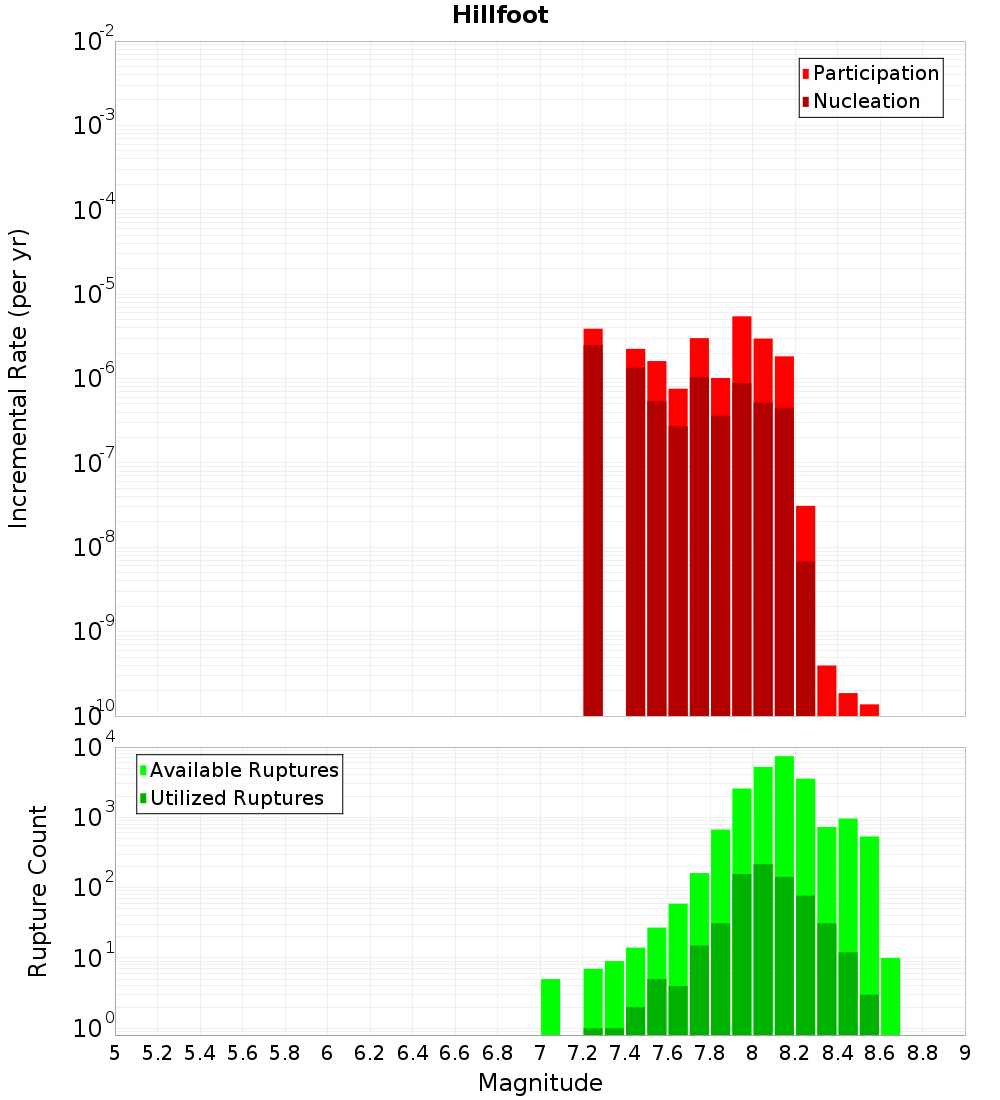 Hillfoot

Participation
Nucleation

Incremental Rate (per yr)

$10^{-2}$
$10^{-3}$
$10^{-4}$
$10^{-5}$
$10^{-6}$
$10^{-7}$
$10^{-8}$
$10^{-9}$
$10^{-10}$

Available Ruptures
Utilized Ruptures

Rupture Count

$10^{4}$
$10^{3}$
$10^{2}$
$10^{1}$
$10^{0}$

5 5.2 5.4 5.6 5.8 6 6.2 6.4 6.6 6.8 7 7.2 7.4 7.6 7.8 8 8.2 8.4 8.6 8.8 9

Magnitude